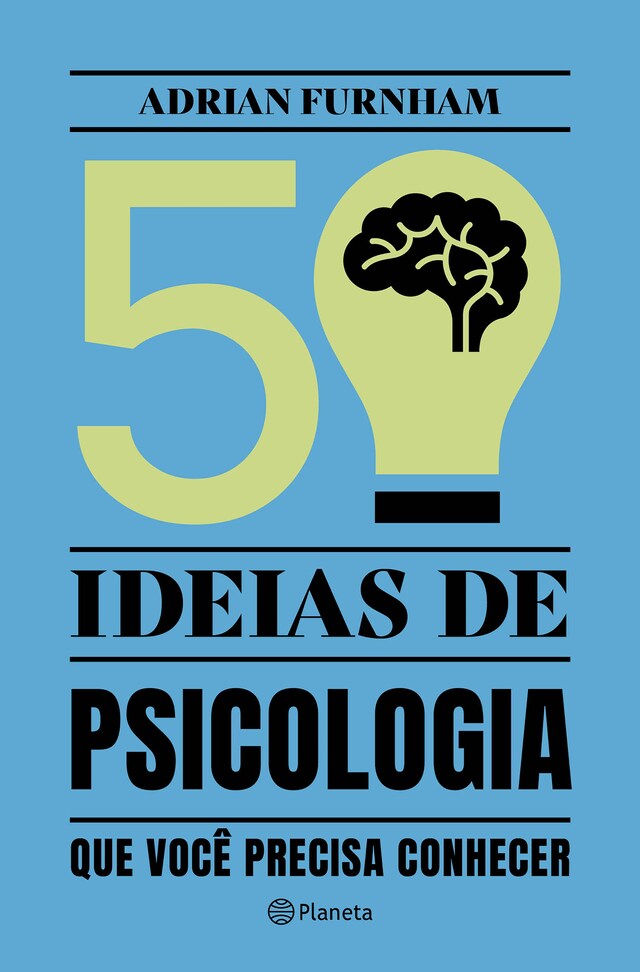 ADRIAN FURNHAM

50

IDEIAS DE

PSICOLOGIA

QUE VOCÊ PRECISA CONHECER

Planeta